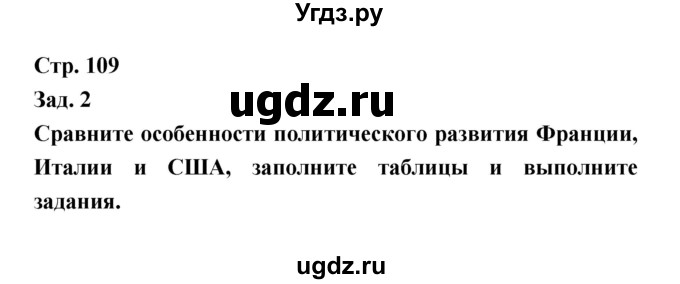 Угдз.ру

Стр. 109

Зад. 2

ugdz.ru

Сравните особенности политического развития Франции, Италии и США, заполните таблицы и выполните задания.

ugdz.ru